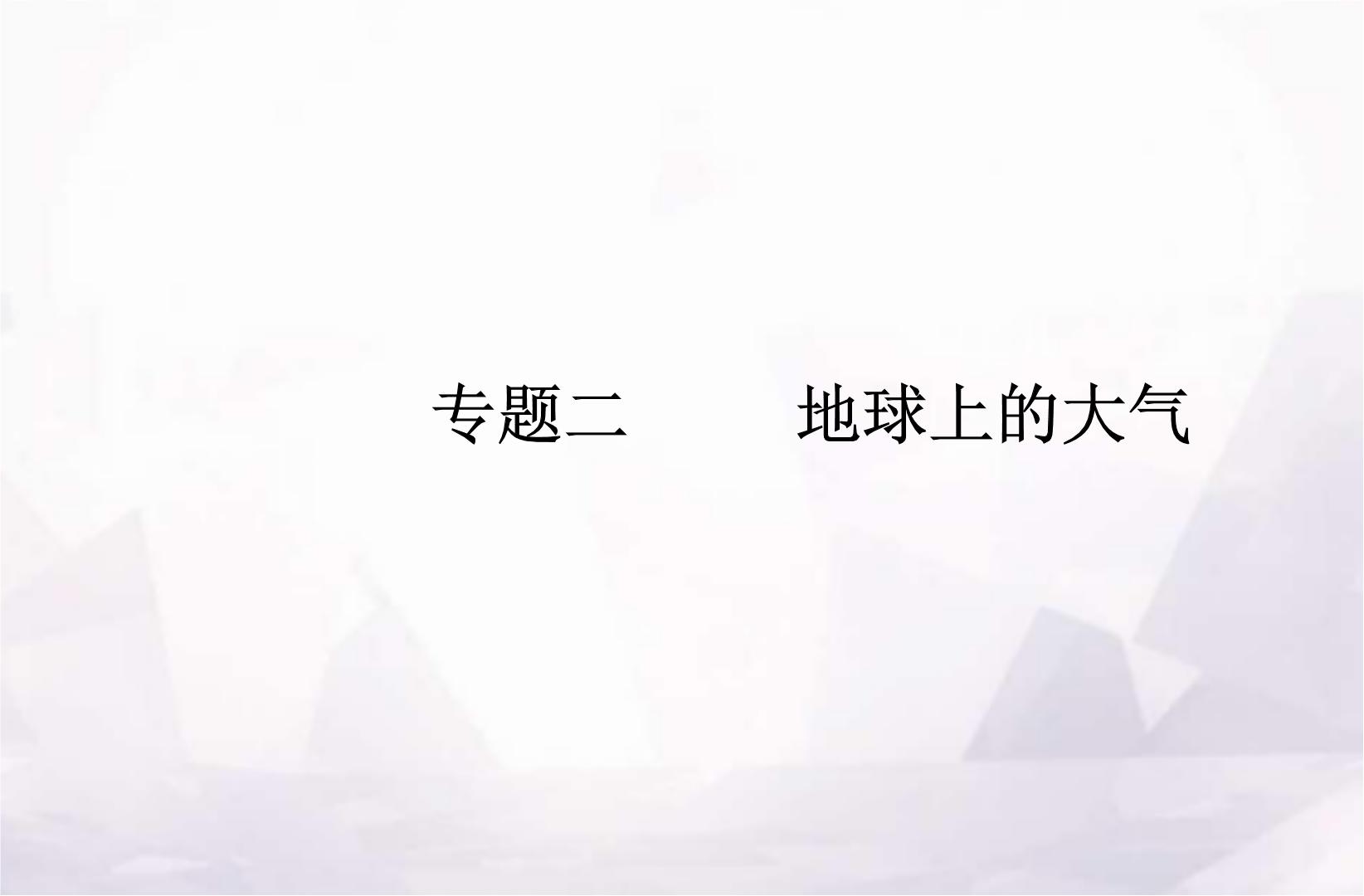 专题二　　地球上的大气